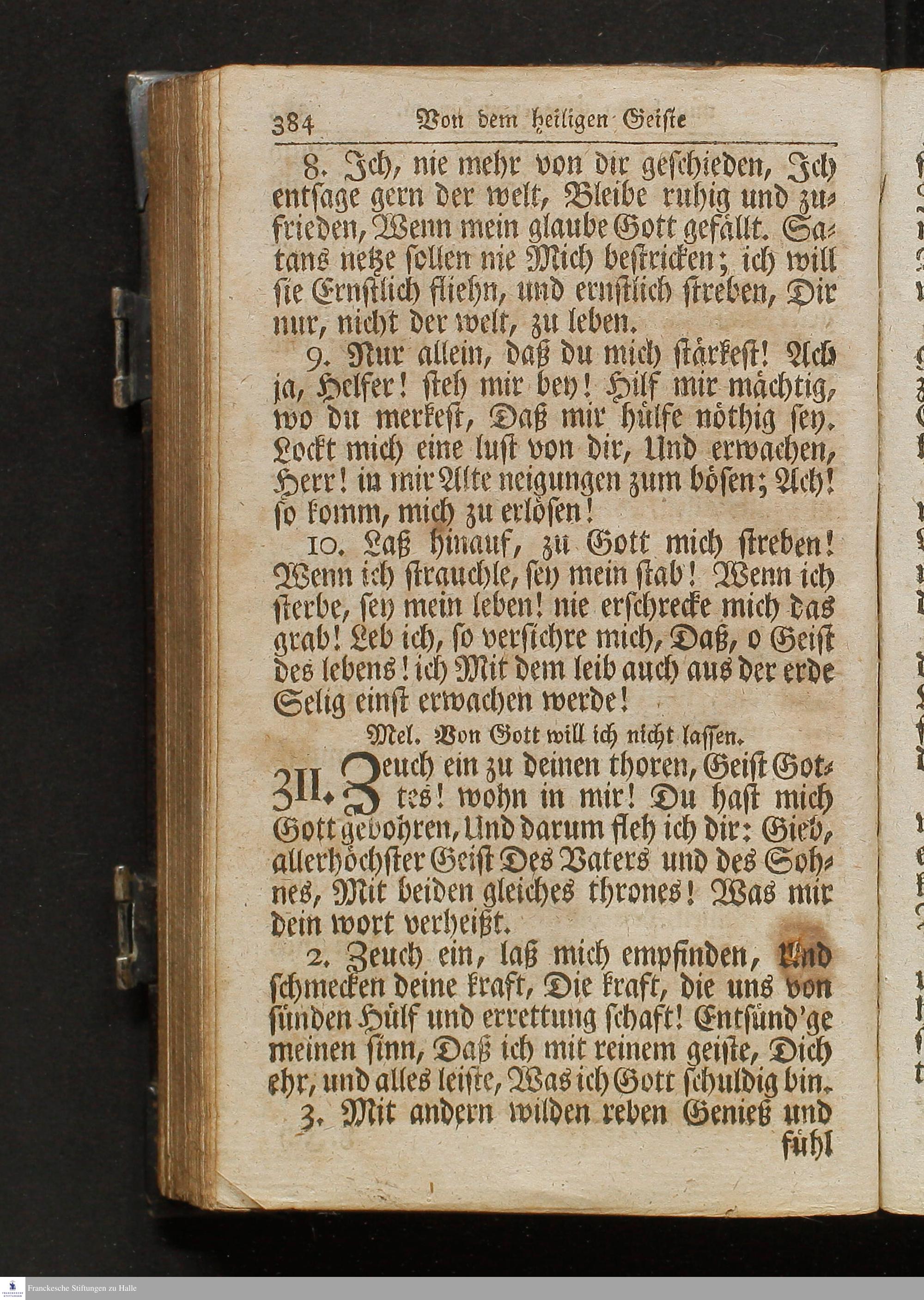 384 Von dem heiligen Geiste

8. Ich, nie mehr von dir geschieden, Ich entsage gern der welt, Bleibe ruhig und zufrieden, Wenn mein glaube Gott gefällt. Satans netze sollen nie Mich bestricken; ich will sie Ernstlich fliehn, und ernstlich streben, Dir nur, nicht der welt, zu leben.

9. Nur allein, daß du mich stärkest! Ach ja, Helfer! steh mir bey! Hilf mir mächtig, wo du merkest, Daß mir hülfe nöthig sey. Lockt mich eine lust von dir, Und erwachen, Herr! in mir Alte neigungen zum bösen; Ach! so komm, mich zu erlösen!

10. Laß hinauf, zu Gott mich streben! Wenn ich strauchle, sey mein stab! Wenn ich sterbe, sey mein leben! nie erschrecke mich das grab! Leb ich, so versichre mich, Daß, o Geist des lebens! ich Mit dem leib auch aus der erde Selig einst erwachen werde!

Mel. Von Gott will ich nicht lassen.

311. Zeuch ein zu deinen thoren, Geist Gottes! wohn in mir! Du hast mich Gott gebohren, Und darum fleh ich dir: Gieb, allerhöchster Geist Des Vaters und des Sohnes, Mit beiden gleiches thrones! Was mir dein wort verheißt.

2. Zeuch ein, laß mich empfinden, Und schmecken deine kraft, Die kraft, die uns von sünden Hülf und errettung schaft! Entsünd'ge meinen sinn, Daß ich mit reinem geiste, Dich ehr, und alles leiste, Was ich Gott schuldig bin.

3. Mit andern wilden reben Genieß und fühl

Franckesche Stiftungen zu Halle